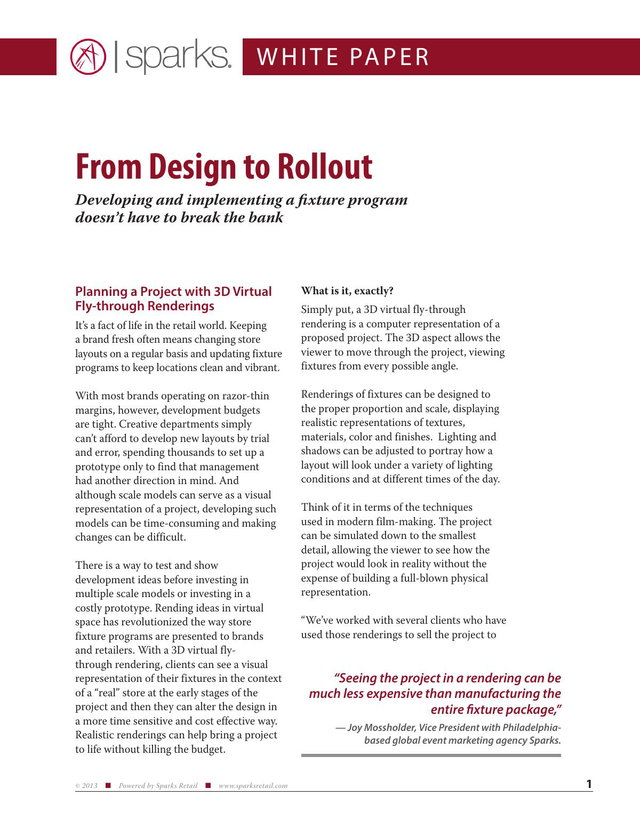 sparks. WHITE PAPER

From Design to Rollout

Developing and implementing a fixture program doesn't have to break the bank

Planning a Project with 3D Virtual Fly-through Renderings

It's a fact of life in the retail world. Keeping a brand fresh often means changing store layouts on a regular basis and updating fixture programs to keep locations clean and vibrant.

With most brands operating on razor-thin margins, however, development budgets are tight. Creative departments simply can't afford to develop new layouts by trial and error, spending thousands to set up a prototype only to find that management had another direction in mind. And although scale models can serve as a visual representation of a project, developing such models can be time-consuming and making changes can be difficult.

There is a way to test and show development ideas before investing in multiple scale models or investing in a costly prototype. Rending ideas in virtual space has revolutionized the way store fixture programs are presented to brands and retailers. With a 3D virtual fly-through rendering, clients can see a visual representation of their fixtures in the context of a "real" store at the early stages of the project and then they can alter the design in a more time sensitive and cost effective way. Realistic renderings can help bring a project to life without killing the budget.

What is it, exactly?

Simply put, a 3D virtual fly-through rendering is a computer representation of a proposed project. The 3D aspect allows the viewer to move through the project, viewing fixtures from every possible angle.

Renderings of fixtures can be designed to the proper proportion and scale, displaying realistic representations of textures, materials, color and finishes. Lighting and shadows can be adjusted to portray how a layout will look under a variety of lighting conditions and at different times of the day.

Think of it in terms of the techniques used in modern film-making. The project can be simulated down to the smallest detail, allowing the viewer to see how the project would look in reality without the expense of building a full-blown physical representation.

"We've worked with several clients who have used those renderings to sell the project to

"Seeing the project in a rendering can be much less expensive than manufacturing the entire fixture package,"

— Joy Mossholder, Vice President with Philadelphia-based global event marketing agency Sparks.

© 2013 Powered by Sparks Retail www.sparksretail.com

1